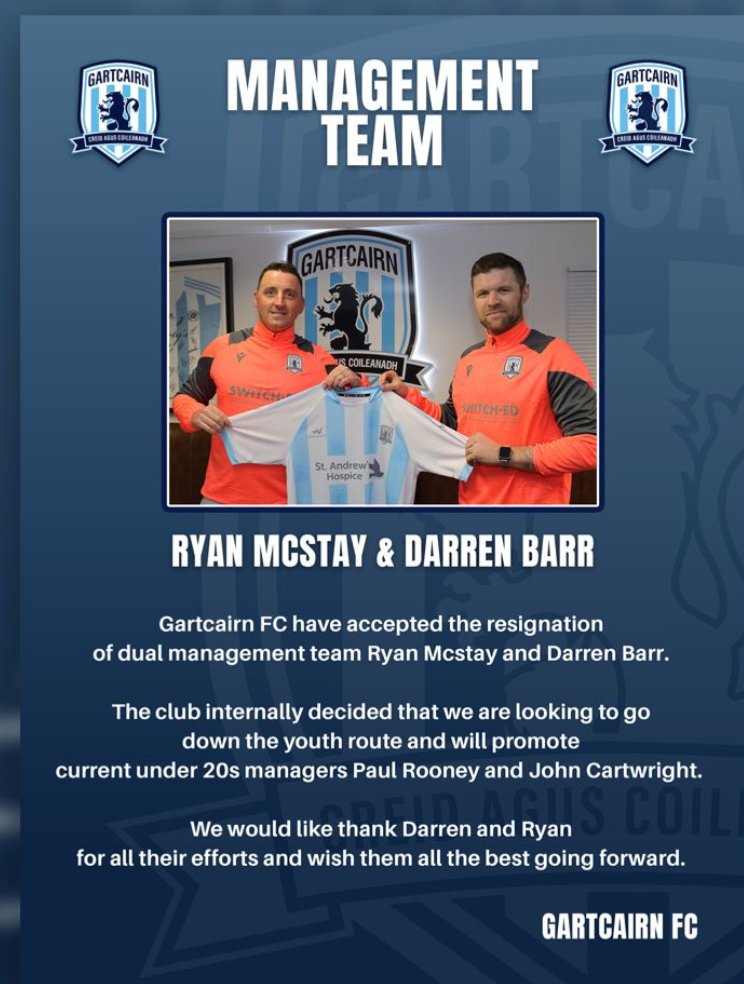 GARTCAIRN
CREID AGUS COILEANADH

MANAGEMENT TEAM

GARTCAIRN
CREID AGUS COILEANADH

GARTCAIRN
AGUS COILEANADH

SWITCH-ED

SWITCH-ED

St. Andrew's Hospice

RYAN MCSTAY & DARREN BARR

Gartcairn FC have accepted the resignation of dual management team Ryan Mcstay and Darren Barr.

The club internally decided that we are looking to go down the youth route and will promote current under 20s managers Paul Rooney and John Cartwright.

We would like thank Darren and Ryan for all their efforts and wish them all the best going forward.

GARTCAIRN FC